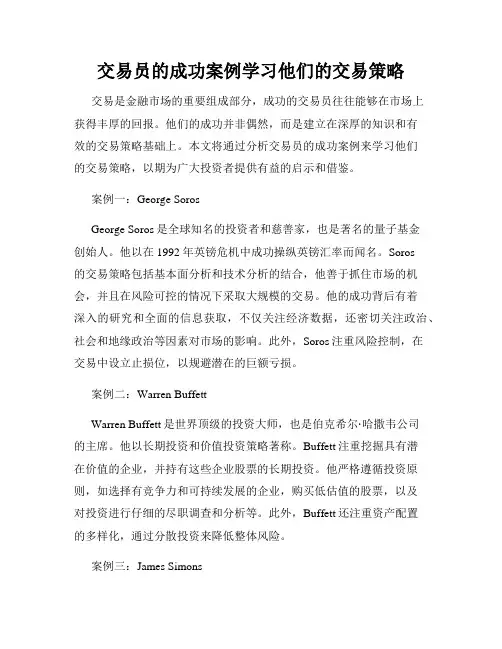 交易员的成功案例学习他们的交易策略

交易是金融市场的重要组成部分，成功的交易员往往能够在市场上获得丰厚的回报。他们的成功并非偶然，而是建立在深厚的知识和有效的交易策略基础上。本文将通过分析交易员的成功案例来学习他们的交易策略，以期为广大投资者提供有益的启示和借鉴。

案例一：George Soros

George Soros 是全球知名的投资者和慈善家，也是著名的量子基金创始人。他以在 1992 年英镑危机中成功操纵英镑汇率而闻名。Soros 的交易策略包括基本面分析和技术分析的结合，他善于抓住市场的机会，并且在风险可控的情况下采取大规模的交易。他的成功背后有着深入的研究和全面的信息获取，不仅关注经济数据，还密切关注政治、社会和地缘政治等因素对市场的影响。此外，Soros 注重风险控制，在交易中设立止损位，以规避潜在的巨额亏损。

案例二：Warren Buffett

Warren Buffett 是世界顶级的投资大师，也是伯克希尔·哈撒韦公司的主席。他以长期投资和价值投资策略著称。Buffett 注重挖掘具有潜在价值的企业，并持有这些企业股票的长期投资。他严格遵循投资原则，如选择有竞争力和可持续发展的企业，购买低估值的股票，以及对投资进行仔细的尽职调查和分析等。此外，Buffett 还注重资产配置的多样化，通过分散投资来降低整体风险。

案例三：James Simons